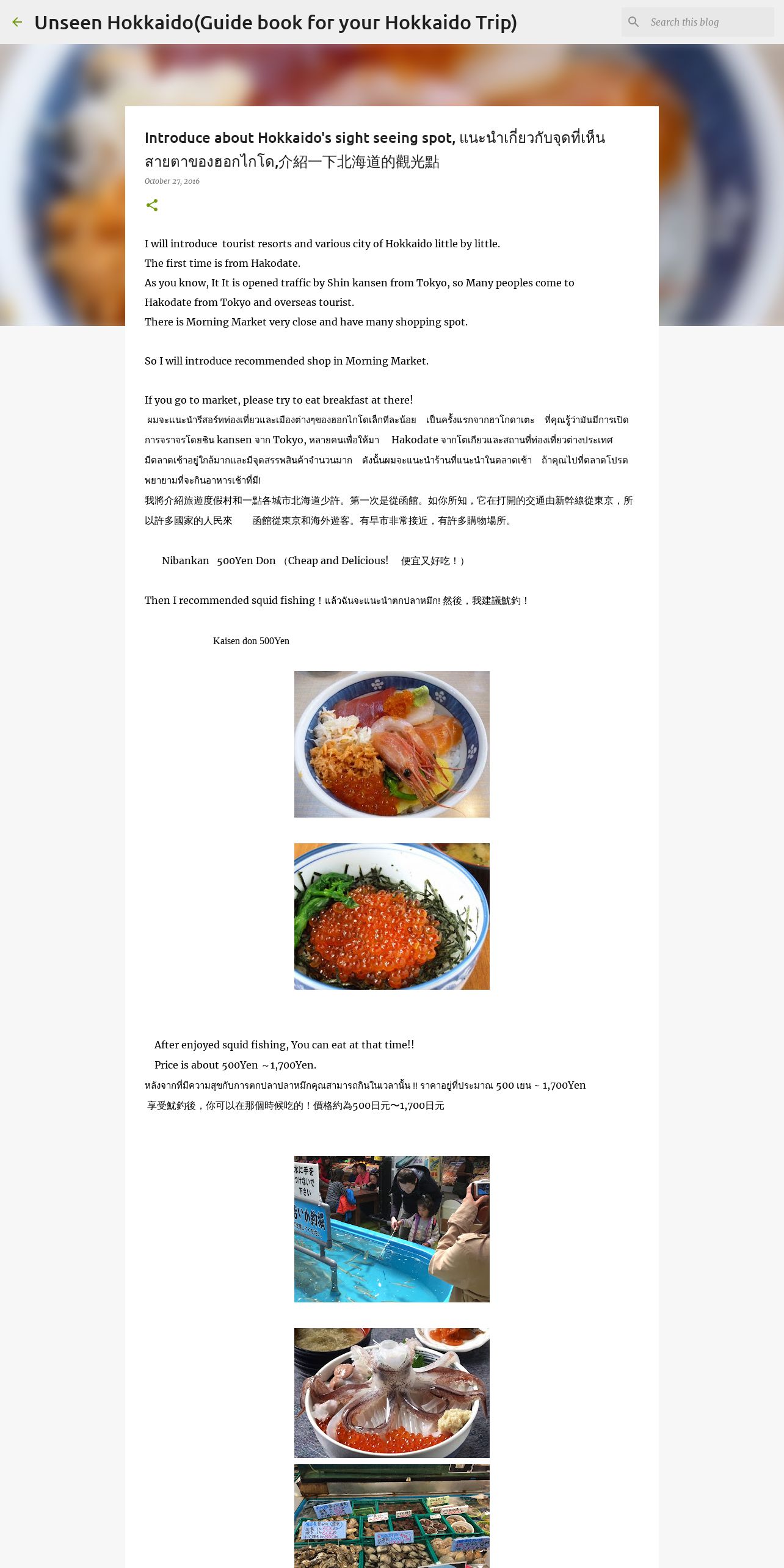 Unseen Hokkaido(Guide book for your Hokkaido Trip)

Search this blog

Introduce about Hokkaido's sight seeing spot, แนะนำเกี่ยวกับจุดที่เห็นสายตาของฮอกไกโด,介紹一下北海道的觀光點

October 27, 2016

I will introduce tourist resorts and various city of Hokkaido little by little.
The first time is from Hakodate.
As you know, It It is opened traffic by Shin kansen from Tokyo, so Many peoples come to Hakodate from Tokyo and overseas tourist.
There is Morning Market very close and have many shopping spot.

So I will introduce recommended shop in Morning Market.

If you go to market, please try to eat breakfast at there!
ผมจะแนะนำรีสอร์ทท่องเที่ยวและเมืองต่างๆของฮอกไกโดเล็กทีละน้อย เป็นครั้งแรกจากฮาโกดาเตะ ที่คุณรู้ว่ามันมีการเปิดการจราจรโดยชิน kansen จาก Tokyo, หลายคนเพื่อให้มา Hakodate จากโตเกียวและสถานที่ท่องเที่ยวต่างประเทศ มีตลาดเช้าอยู่ใกล้มากและมีจุดสรรพสินค้าจำนวนมาก ดังนั้นผมจะแนะนำร้านที่แนะนำในตลาดเช้า ถ้าคุณไปที่ตลาดโปรดพยายามที่จะกินอาหารเช้าที่มี!
我將介紹旅遊度假村和一點各城市北海道少許。第一次是從函館。如你所知，它在打開的交通由新幹線從東京，所以許多國家的人民來 函館從東京和海外遊客。有早市非常接近，有許多購物場所。

Nibankan 500Yen Don （Cheap and Delicious! 便宜又好吃！）

Then I recommended squid fishing！แล้วฉันจะแนะนำตกปลาหมึก! 然後，我建議魷釣！

Kaisen don 500Yen

After enjoyed squid fishing, You can eat at that time!!
Price is about 500Yen ～1,700Yen.
หลังจากที่มีความสุขกับการตกปลาปลาหมึกคุณสามารถกินในเวลานั้น !! ราคาอยู่ที่ประมาณ 500 เยน ~ 1,700Yen
享受魷釣後，你可以在那個時候吃的！價格約為500日元〜1,700日元

水に手を つけないで 下さい
いか釣堀